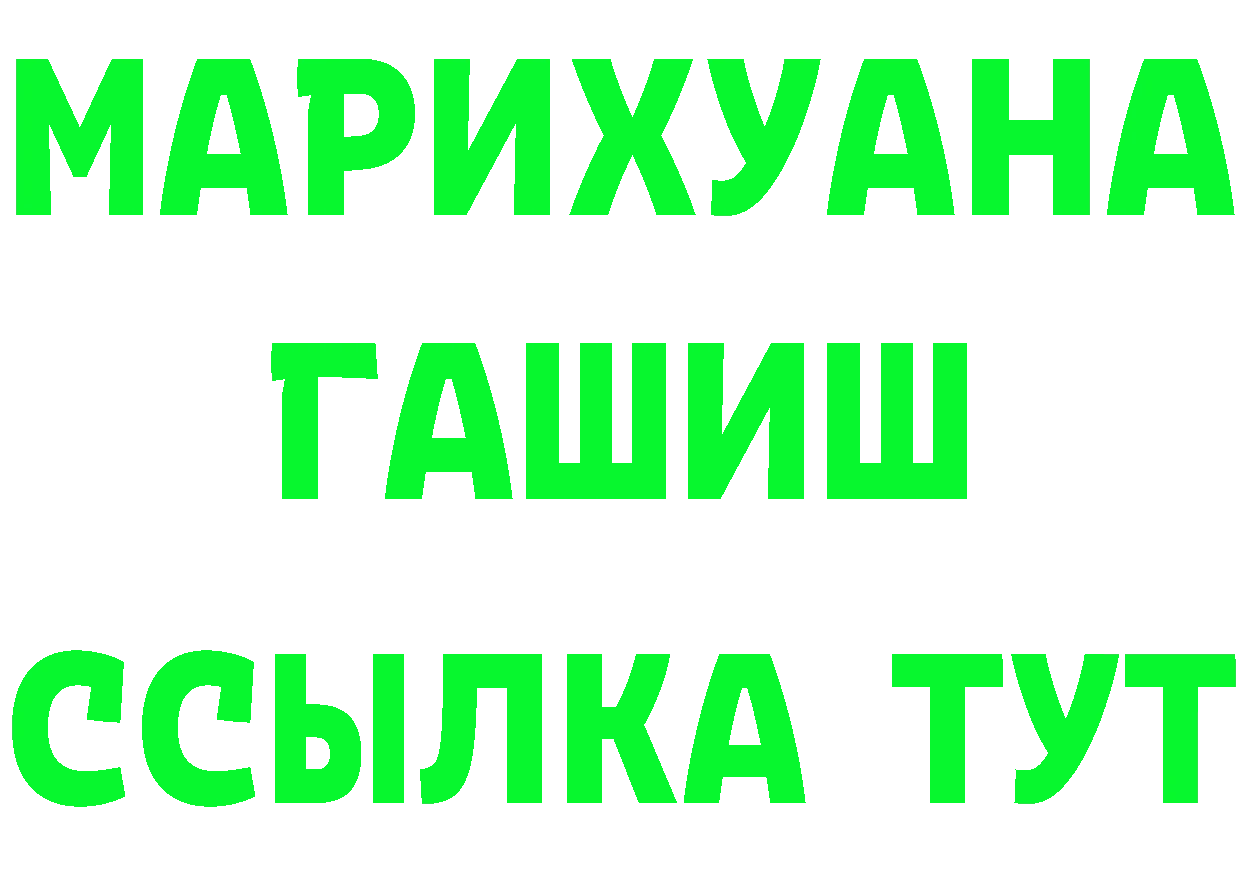 МАРИХУАНА
ГАШИШ
ССЫЛКА ТУТ